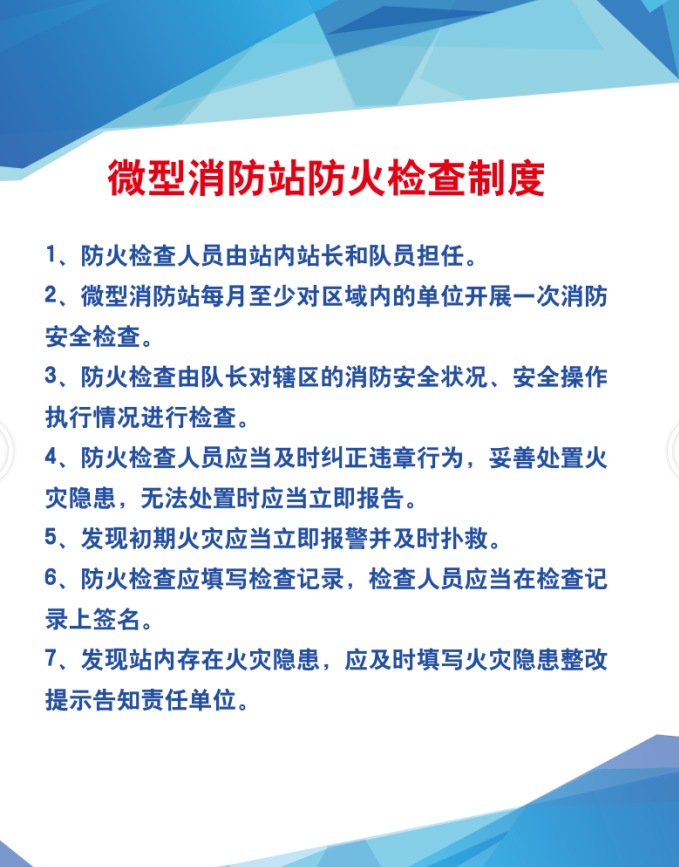 微型消防站防火检查制度

1、防火检查人员由站内站长和队员担任。

2、微型消防站每月至少对区域内的单位开展一次消防安全检查。

3、防火检查由队长对辖区的消防安全状况、安全操作执行情况进行检查。

4、防火检查人员应当及时纠正违章行为，妥善处置火灾隐患，无法处置时应当立即报告。

5、发现初期火灾应当立即报警并及时扑救。

6、防火检查应填写检查记录，检查人员应当在检查记录上签名。

7、发现站内存在火灾隐患，应及时填写火灾隐患整改提示告知责任单位。